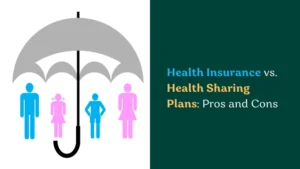 Health Insurance vs. Health Sharing Plans: Pros and Cons